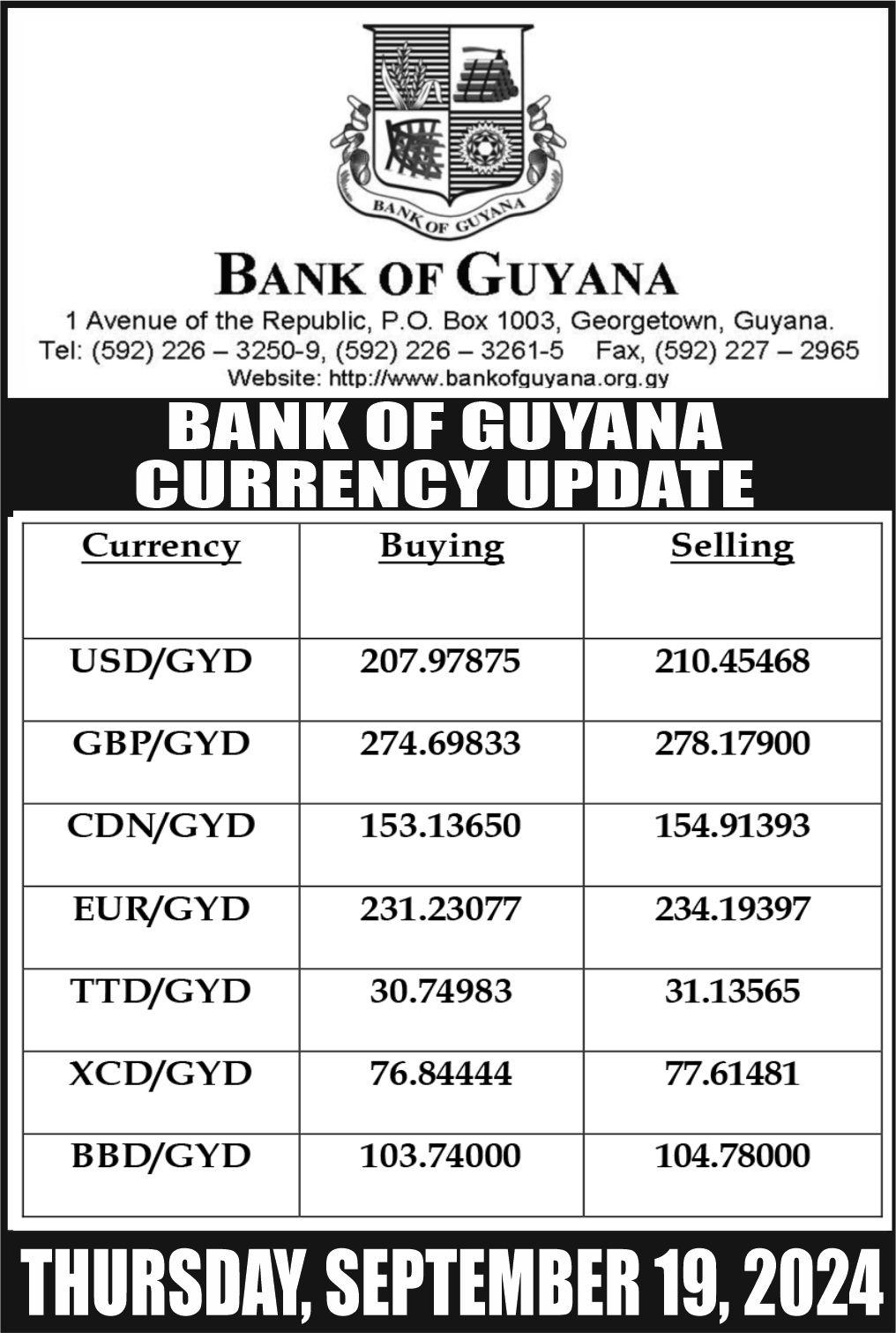 BANK OF GUYANA

BANK OF GUYANA
1 Avenue of the Republic, P.O. Box 1003, Georgetown, Guyana.
Tel: (592) 226 – 3250-9, (592) 226 – 3261-5 Fax, (592) 227 – 2965
Website: http://www.bankofguyana.org.gy

BANK OF GUYANA
CURRENCY UPDATE

| Currency | Buying | Selling |
|---|---|---|
| USD/GYD | 207.97875 | 210.45468 |
| GBP/GYD | 274.69833 | 278.17900 |
| CDN/GYD | 153.13650 | 154.91393 |
| EUR/GYD | 231.23077 | 234.19397 |
| TTD/GYD | 30.74983 | 31.13565 |
| XCD/GYD | 76.84444 | 77.61481 |
| BBD/GYD | 103.74000 | 104.78000 |

THURSDAY, SEPTEMBER 19, 2024